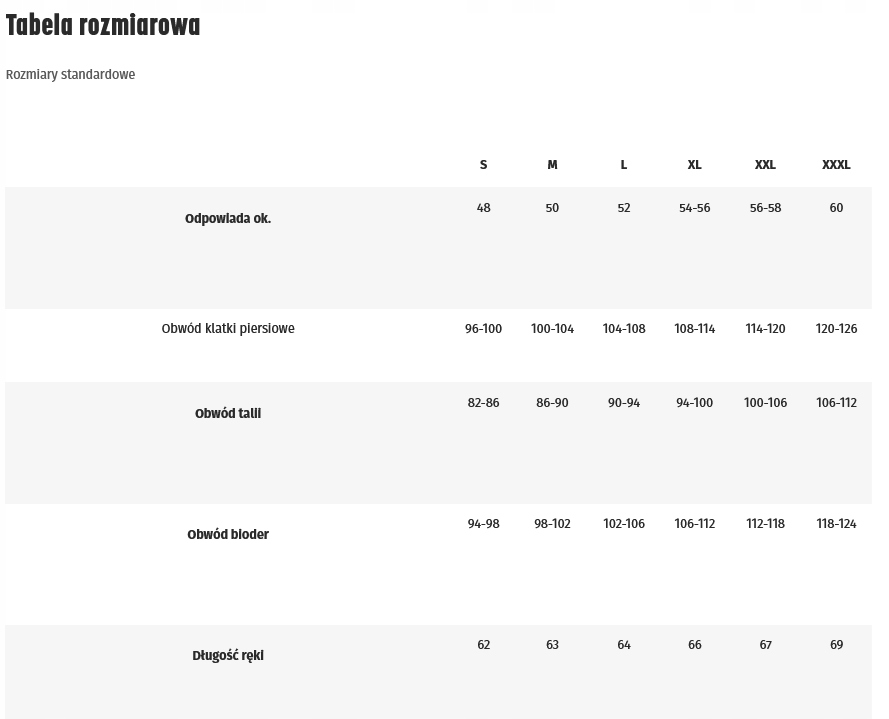 Tabela rozmiarowa

Rozmiary standardowe

| | S | M | L | XL | XXL | XXXL |
|---|---|---|---|---|---|---|
| Odpowiada ok. | 48 | 50 | 52 | 54-56 | 56-58 | 60 |
| Obwód klatki piersiowe | 96-100 | 100-104 | 104-108 | 108-114 | 114-120 | 120-126 |
| Obwód talii | 82-86 | 86-90 | 90-94 | 94-100 | 100-106 | 106-112 |
| Obwód bioder | 94-98 | 98-102 | 102-106 | 106-112 | 112-118 | 118-124 |
| Długość ręki | 62 | 63 | 64 | 66 | 67 | 69 |